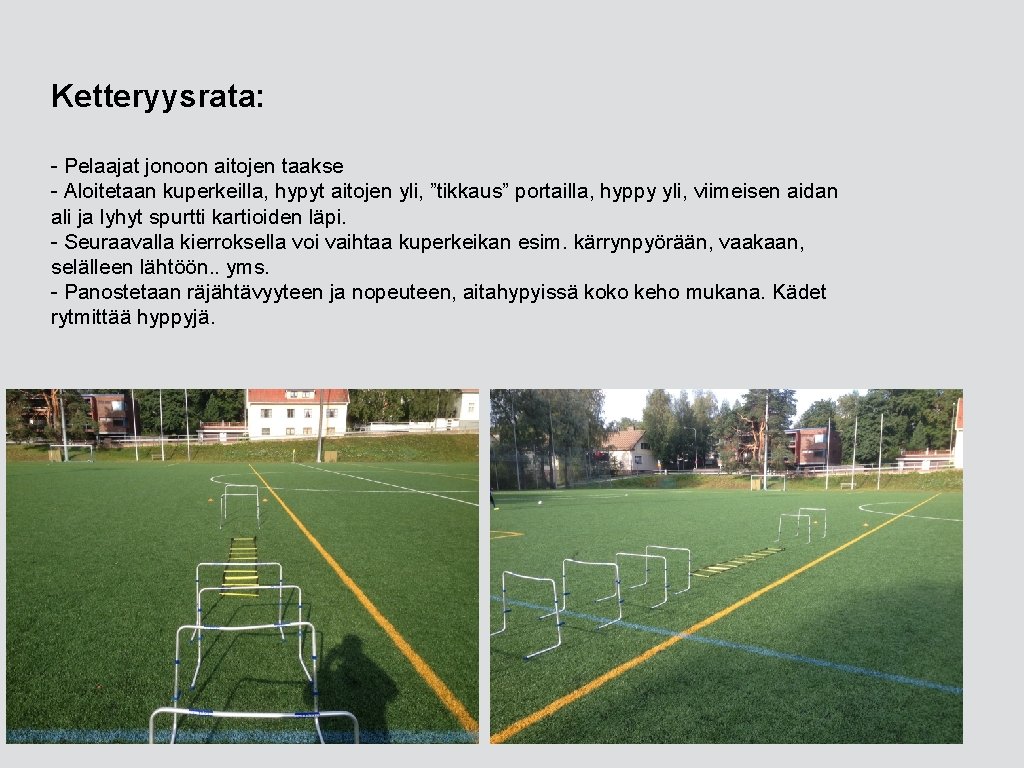 Ketteryysrata:

- Pelaajat jonoon aitojen taakse
- Aloitetaan kuperkeilla, hypyt aitojen yli, ”tikkaus” portailla, hyppy yli, viimeisen aidan ali ja lyhyt spurtti kartioiden läpi.
- Seuraavalla kierroksella voi vaihtaa kuperkeikan esim. kärrynpyörään, vaakaan, selälleen lähtöön.. yms.
- Panostetaan räjähtävyyteen ja nopeuteen, aitahypyissä koko keho mukana. Kädet rytmittää hyppyjä.